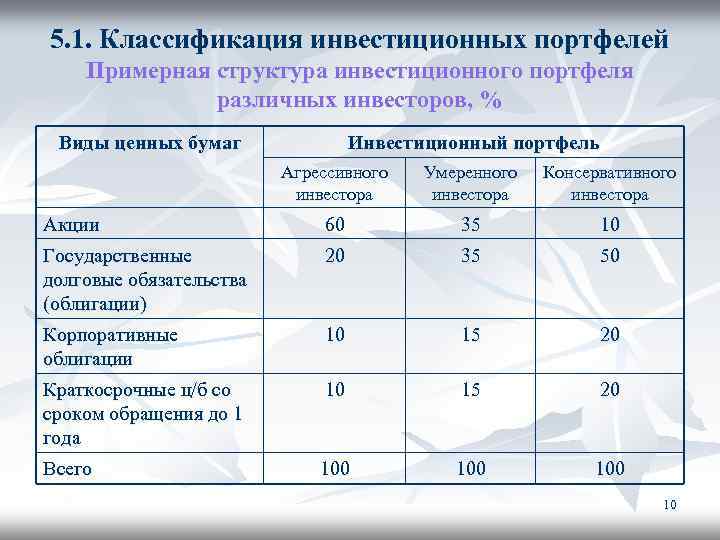 5.1. Классификация инвестиционных портфелей
Примерная структура инвестиционного портфеля различных инвесторов, %

| Виды ценных бумаг | Инвестиционный портфель | | |
|---|---|---|---|
| | Агрессивного инвестора | Умеренного инвестора | Консервативного инвестора |
| Акции | 60 | 35 | 10 |
| Государственные долговые обязательства (облигации) | 20 | 35 | 50 |
| Корпоративные облигации | 10 | 15 | 20 |
| Краткосрочные ц/б со сроком обращения до 1 года | 10 | 15 | 20 |
| Всего | 100 | 100 | 100 |

10